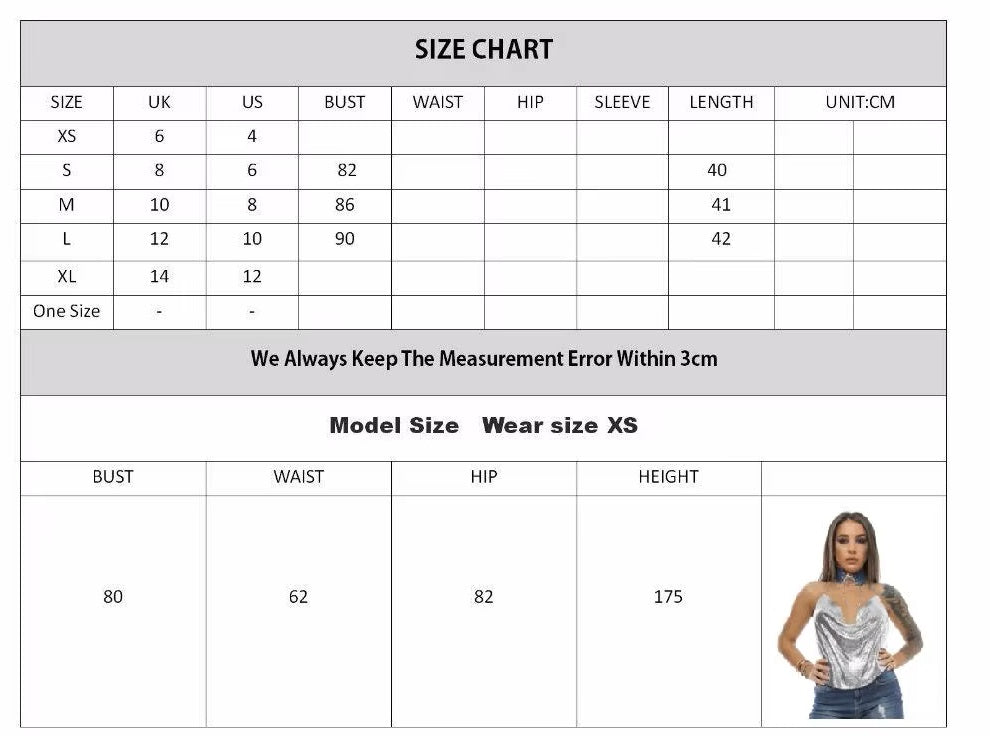 SIZE CHART

| SIZE | UK | US | BUST | WAIST | HIP | SLEEVE | LENGTH | UNIT:CM | |
|---|---|---|---|---|---|---|---|---|---|
| XS | 6 | 4 | | | | | | | |
| S | 8 | 6 | 82 | | | | 40 | | |
| M | 10 | 8 | 86 | | | | 41 | | |
| L | 12 | 10 | 90 | | | | 42 | | |
| XL | 14 | 12 | | | | | | | |
| One Size | - | - | | | | | | | |

We Always Keep The Measurement Error Within 3cm

Model Size Wear size XS

| BUST | WAIST | HIP | HEIGHT | |
|---|---|---|---|---|
| 80 | 62 | 82 | 175 | |